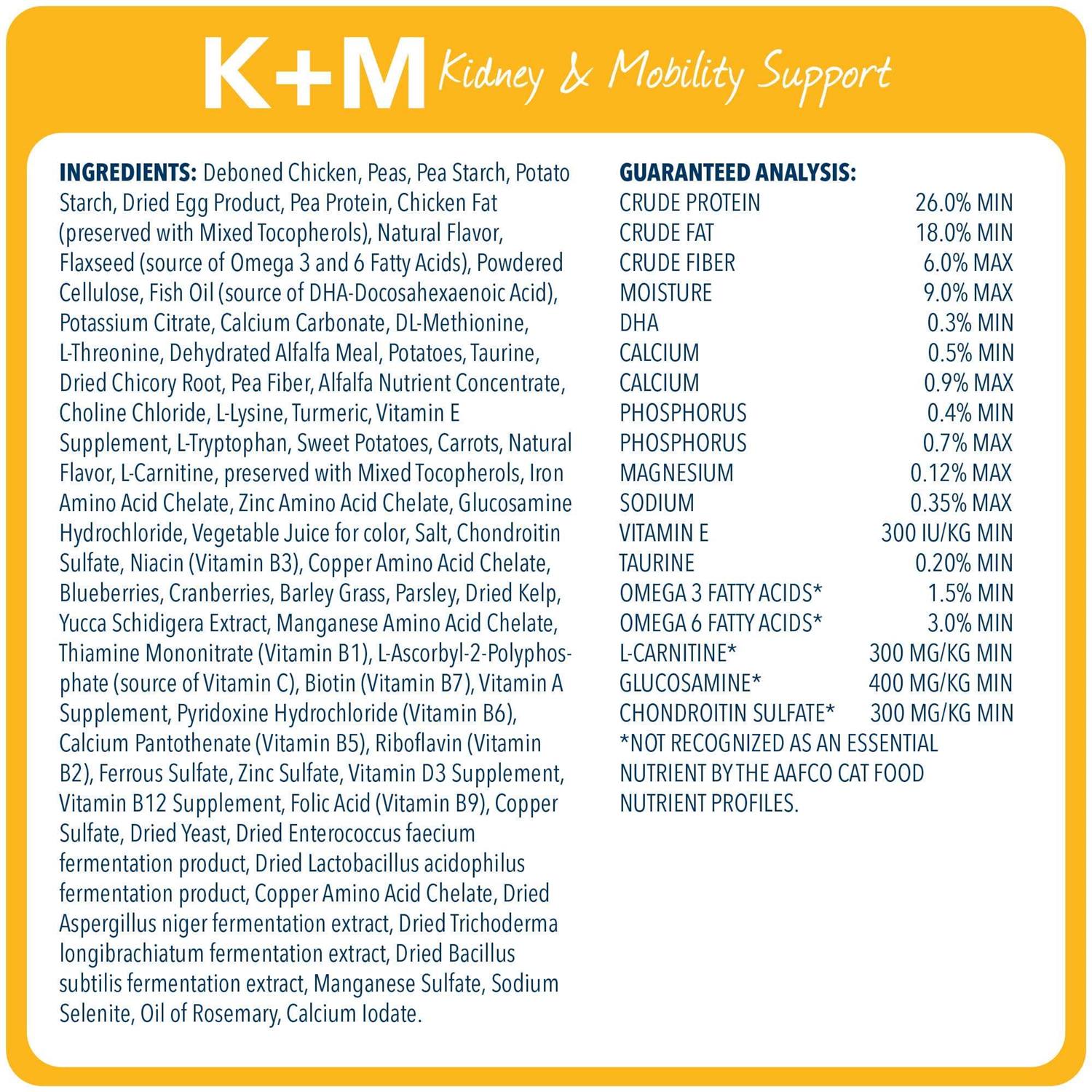 K+M Kidney & Mobility Support

INGREDIENTS: Deboned Chicken, Peas, Pea Starch, Potato Starch, Dried Egg Product, Pea Protein, Chicken Fat (preserved with Mixed Tocopherols), Natural Flavor, Flaxseed (source of Omega 3 and 6 Fatty Acids), Powdered Cellulose, Fish Oil (source of DHA-Docosahexaenoic Acid), Potassium Citrate, Calcium Carbonate, DL-Methionine, L-Threonine, Dehydrated Alfalfa Meal, Potatoes, Taurine, Dried Chicory Root, Pea Fiber, Alfalfa Nutrient Concentrate, Choline Chloride, L-Lysine, Turmeric, Vitamin E Supplement, L-Tryptophan, Sweet Potatoes, Carrots, Natural Flavor, L-Carnitine, preserved with Mixed Tocopherols, Iron Amino Acid Chelate, Zinc Amino Acid Chelate, Glucosamine Hydrochloride, Vegetable Juice for color, Salt, Chondroitin Sulfate, Niacin (Vitamin B3), Copper Amino Acid Chelate, Blueberries, Cranberries, Barley Grass, Parsley, Dried Kelp, Yucca Schidigera Extract, Manganese Amino Acid Chelate, Thiamine Mononitrate (Vitamin B1), L-Ascorbyl-2-Polyphosphate (source of Vitamin C), Biotin (Vitamin B7), Vitamin A Supplement, Pyridoxine Hydrochloride (Vitamin B6), Calcium Pantothenate (Vitamin B5), Riboflavin (Vitamin B2), Ferrous Sulfate, Zinc Sulfate, Vitamin D3 Supplement, Vitamin B12 Supplement, Folic Acid (Vitamin B9), Copper Sulfate, Dried Yeast, Dried Enterococcus faecium fermentation product, Dried Lactobacillus acidophilus fermentation product, Copper Amino Acid Chelate, Dried Aspergillus niger fermentation extract, Dried Trichoderma longibrachiatum fermentation extract, Dried Bacillus subtilis fermentation extract, Manganese Sulfate, Sodium Selenite, Oil of Rosemary, Calcium Iodate.

GUARANTEED ANALYSIS:
| | |
|---|---|
| CRUDE PROTEIN | 26.0% MIN |
| CRUDE FAT | 18.0% MIN |
| CRUDE FIBER | 6.0% MAX |
| MOISTURE | 9.0% MAX |
| DHA | 0.3% MIN |
| CALCIUM | 0.5% MIN |
| CALCIUM | 0.9% MAX |
| PHOSPHORUS | 0.4% MIN |
| PHOSPHORUS | 0.7% MAX |
| MAGNESIUM | 0.12% MAX |
| SODIUM | 0.35% MAX |
| VITAMIN E | 300 IU/KG MIN |
| TAURINE | 0.20% MIN |
| OMEGA 3 FATTY ACIDS* | 1.5% MIN |
| OMEGA 6 FATTY ACIDS* | 3.0% MIN |
| L-CARNITINE* | 300 MG/KG MIN |
| GLUCOSAMINE* | 400 MG/KG MIN |
| CHONDROITIN SULFATE* | 300 MG/KG MIN |

*NOT RECOGNIZED AS AN ESSENTIAL NUTRIENT BY THE AAFCO CAT FOOD NUTRIENT PROFILES.